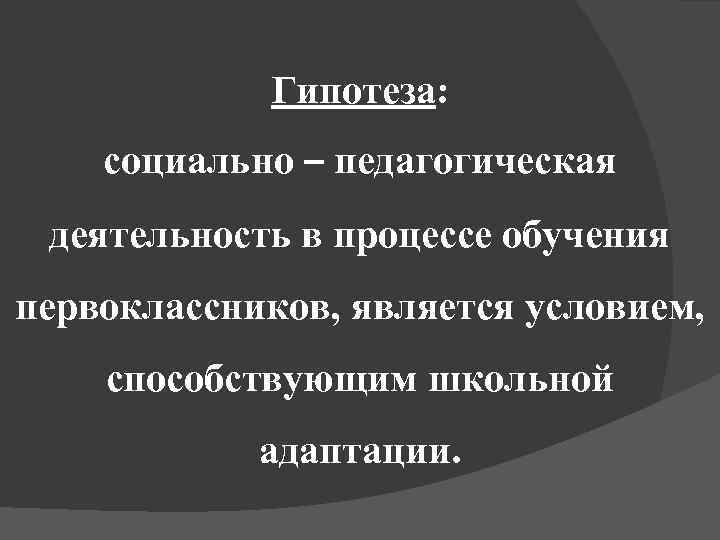 Гипотеза:

социально – педагогическая деятельность в процессе обучения первоклассников, является условием, способствующим школьной адаптации.